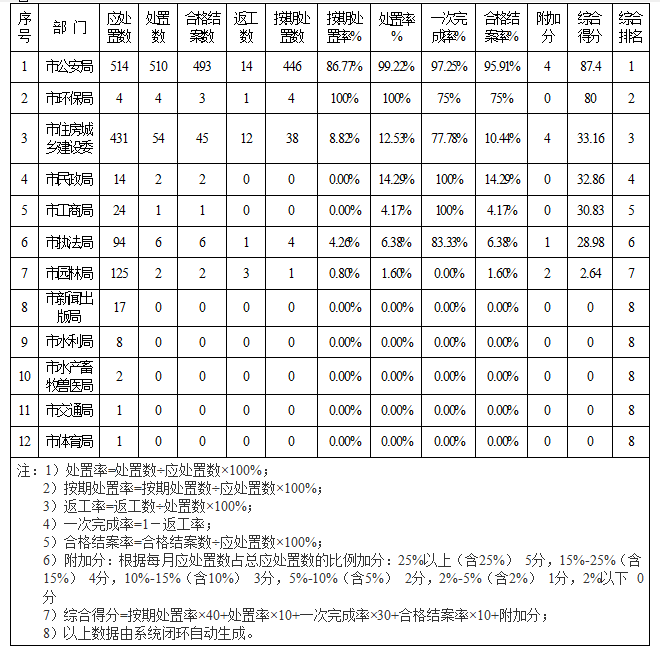 | 序号 | 部门 | 应处置数 | 处置数 | 合格结案数 | 返工数 | 按期处置数 | 按期处置率% | 处置率% | 一次完成率% | 合格结案率% | 附加分 | 综合得分 | 综合排名 |
|---|---|---|---|---|---|---|---|---|---|---|---|---|---|
| 1 | 市公安局 | 514 | 510 | 493 | 14 | 446 | 86.77% | 99.22% | 97.25% | 95.91% | 4 | 87.4 | 1 |
| 2 | 市环保局 | 4 | 4 | 3 | 1 | 4 | 100% | 100% | 75% | 75% | 0 | 80 | 2 |
| 3 | 市住房城乡建设委 | 431 | 54 | 45 | 12 | 38 | 8.82% | 12.53% | 77.78% | 10.44% | 4 | 33.16 | 3 |
| 4 | 市民政局 | 14 | 2 | 2 | 0 | 0 | 0.00% | 14.29% | 100% | 14.29% | 0 | 32.86 | 4 |
| 5 | 市工商局 | 24 | 1 | 1 | 0 | 0 | 0.00% | 4.17% | 100% | 4.17% | 0 | 30.83 | 5 |
| 6 | 市执法局 | 94 | 6 | 6 | 1 | 4 | 4.26% | 6.38% | 83.33% | 6.38% | 1 | 28.98 | 6 |
| 7 | 市园林局 | 125 | 2 | 2 | 3 | 1 | 0.80% | 1.60% | 0.00% | 1.60% | 2 | 2.64 | 7 |
| 8 | 市新闻出版局 | 17 | 0 | 0 | 0 | 0 | 0.00% | 0.00% | 0.00% | 0.00% | 0 | 0 | 8 |
| 9 | 市水利局 | 8 | 0 | 0 | 0 | 0 | 0.00% | 0.00% | 0.00% | 0.00% | 0 | 0 | 8 |
| 10 | 市水产畜牧兽医局 | 2 | 0 | 0 | 0 | 0 | 0.00% | 0.00% | 0.00% | 0.00% | 0 | 0 | 8 |
| 11 | 市交通局 | 1 | 0 | 0 | 0 | 0 | 0.00% | 0.00% | 0.00% | 0.00% | 0 | 0 | 8 |
| 12 | 市体育局 | 1 | 0 | 0 | 0 | 0 | 0.00% | 0.00% | 0.00% | 0.00% | 0 | 0 | 8 |

注：1）处置率=处置数÷应处置数×100%；
2）按期处置率=按期处置数÷应处置数×100%；
3）返工率=返工数÷处置数×100%；
4）一次完成率=1－返工率；
5）合格结案率=合格结案数÷应处置数×100%；
6）附加分：根据每月应处置数占总应处置数的比例加分：25%以上（含25%） 5分，15%-25%（含15%） 4分，10%-15%（含10%） 3分，5%-10%（含5%） 2分，2%-5%（含2%） 1分，2%以下 0分
7）综合得分=按期处置率×40+处置率×10+一次完成率×30+合格结案率×10+附加分；
8）以上数据由系统闭环自动生成。